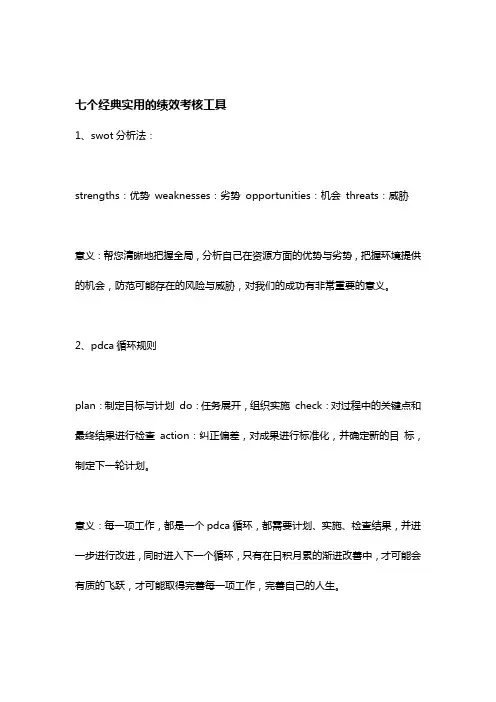 七个经典实用的绩效考核工具

1、swot 分析法：

strengths：优势 weaknesses：劣势 opportunities：机会 threats：威胁

意义：帮您清晰地把握全局，分析自己在资源方面的优势与劣势，把握环境提供的机会，防范可能存在的风险与威胁，对我们的成功有非常重要的意义。

2、pdca 循环规则

plan：制定目标与计划 do：任务展开，组织实施 check：对过程中的关键点和最终结果进行检查 action：纠正偏差，对成果进行标准化，并确定新的目 标，制定下一轮计划。

意义：每一项工作，都是一个 pdca 循环，都需要计划、实施、检查结果，并进一步进行改进，同时进入下一个循环，只有在日积月累的渐进改善中，才可能会有质的飞跃，才可能取得完善每一项工作，完善自己的人生。